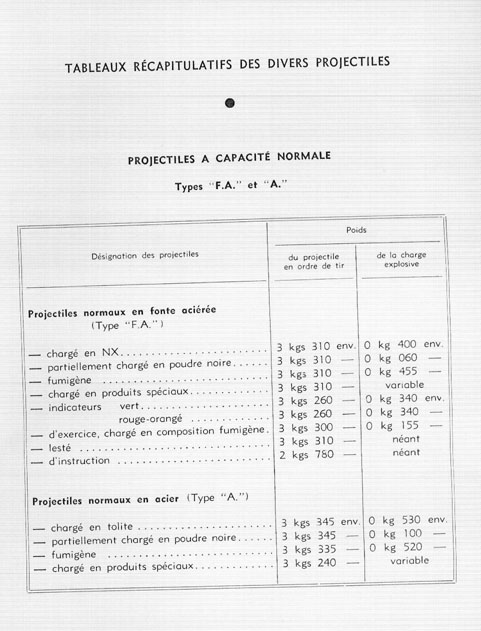 TABLEAUX RÉCAPITULATIFS DES DIVERS PROJECTILES

PROJECTILES A CAPACITÉ NORMALE

Types "F.A." et "A."

| Désignation des projectiles | Poids du projectile en ordre de tir | Poids de la charge explosive |
|---|---|---|
| **Projectiles normaux en fonte aciérée** (Type "F.A.") | | |
| — chargé en NX | 3 kgs 310 env. | 0 kg 400 env. |
| — partiellement chargé en poudre noire | 3 kgs 310 — | 0 kg 060 — |
| — fumigène | 3 kgs 310 — | 0 kg 455 — |
| — chargé en produits spéciaux | 3 kgs 310 — | variable |
| — indicateurs vert | 3 kgs 260 — | 0 kg 340 env. |
| rouge-orangé | 3 kgs 260 — | 0 kg 340 — |
| — d'exercice, chargé en composition fumigène | 3 kgs 300 — | 0 kg 155 — |
| — lesté | 3 kgs 310 — | néant |
| — d'instruction | 2 kgs 780 — | néant |
| **Projectiles normaux en acier** (Type "A.") | | |
| — chargé en tolite | 3 kgs 345 env. | 0 kg 530 env. |
| — partiellement chargé en poudre noire | 3 kgs 345 — | 0 kg 100 — |
| — fumigène | 3 kgs 335 — | 0 kg 520 — |
| — chargé en produits spéciaux | 3 kgs 240 — | variable |